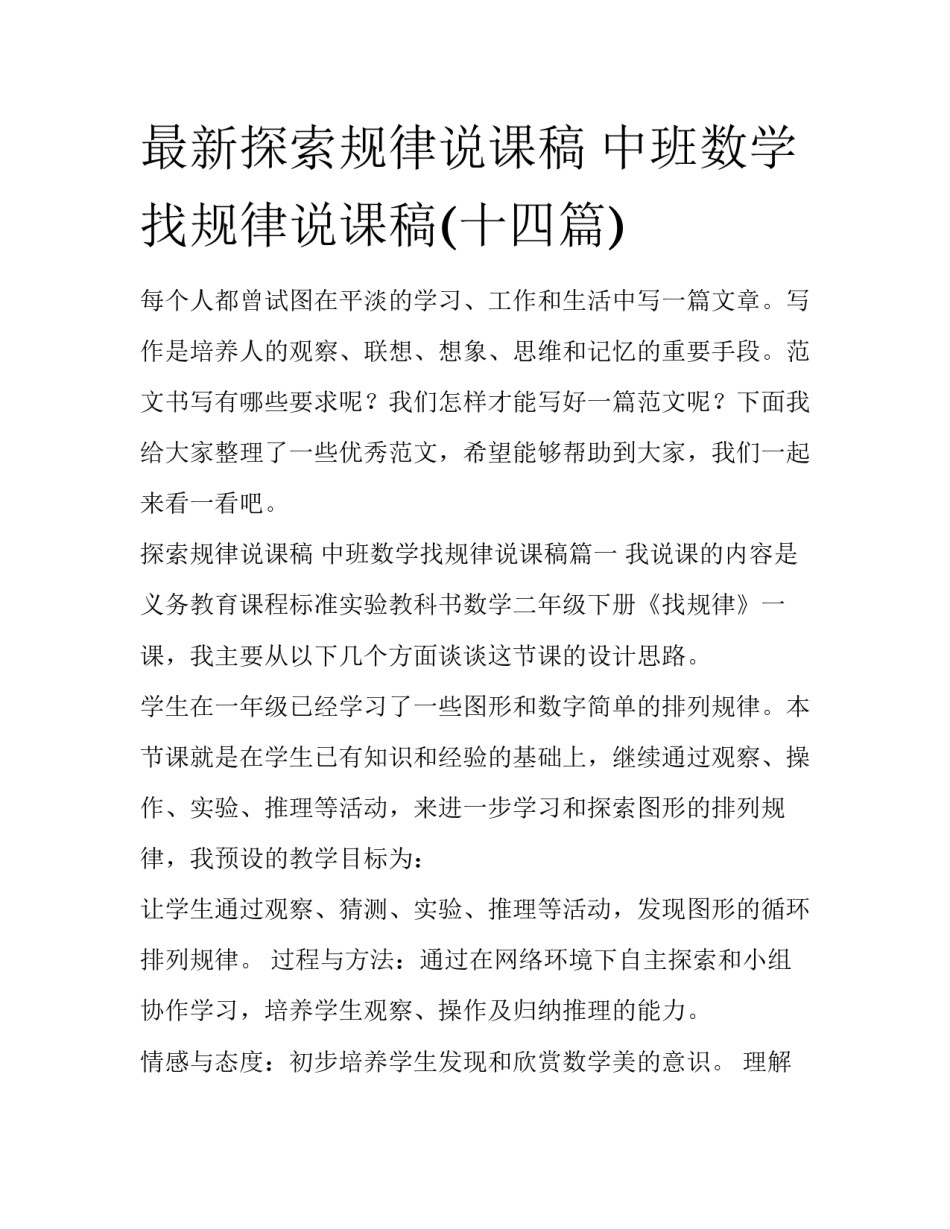 最新探索规律说课稿 中班数学找规律说课稿(十四篇)

每个人都曾试图在平淡的学习、工作和生活中写一篇文章。写作是培养人的观察、联想、想象、思维和记忆的重要手段。范文书写有哪些要求呢？我们怎样才能写好一篇范文呢？下面我给大家整理了一些优秀范文，希望能够帮助到大家，我们一起来看一看吧。

探索规律说课稿 中班数学找规律说课稿篇一 我说课的内容是义务教育课程标准实验教科书数学二年级下册《找规律》一课，我主要从以下几个方面谈谈这节课的设计思路。

学生在一年级已经学习了一些图形和数字简单的排列规律。本节课就是在学生已有知识和经验的基础上，继续通过观察、操作、实验、推理等活动，来进一步学习和探索图形的排列规律，我预设的教学目标为：

让学生通过观察、猜测、实验、推理等活动，发现图形的循环排列规律。 过程与方法：通过在网络环境下自主探索和小组协作学习，培养学生观察、操作及归纳推理的能力。

情感与态度：初步培养学生发现和欣赏数学美的意识。 理解